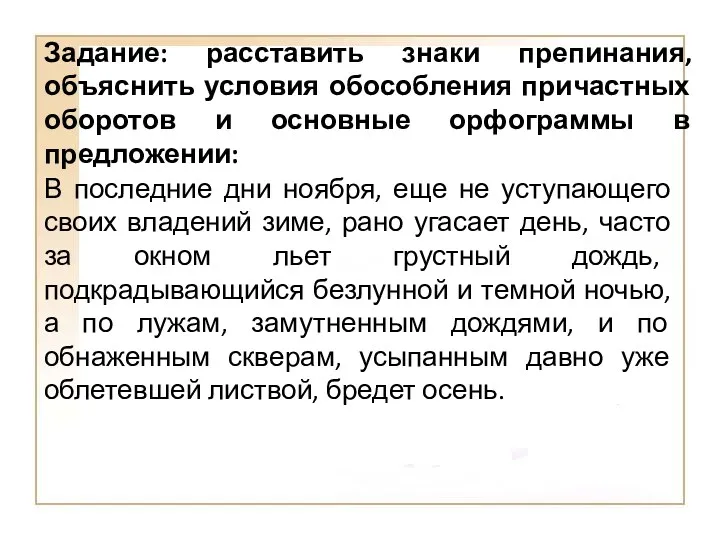 Задание: расставить знаки препинания, объяснить условия обособления причастных оборотов и основные орфограммы в предложении:

В последние дни ноября, еще не уступающего своих владений зиме, рано угасает день, часто за окном льет грустный дождь, подкрадывающийся безлунной и темной ночью, а по лужам, замутненным дождями, и по обнаженным скверам, усыпанным давно уже облетевшей листвой, бредет осень.